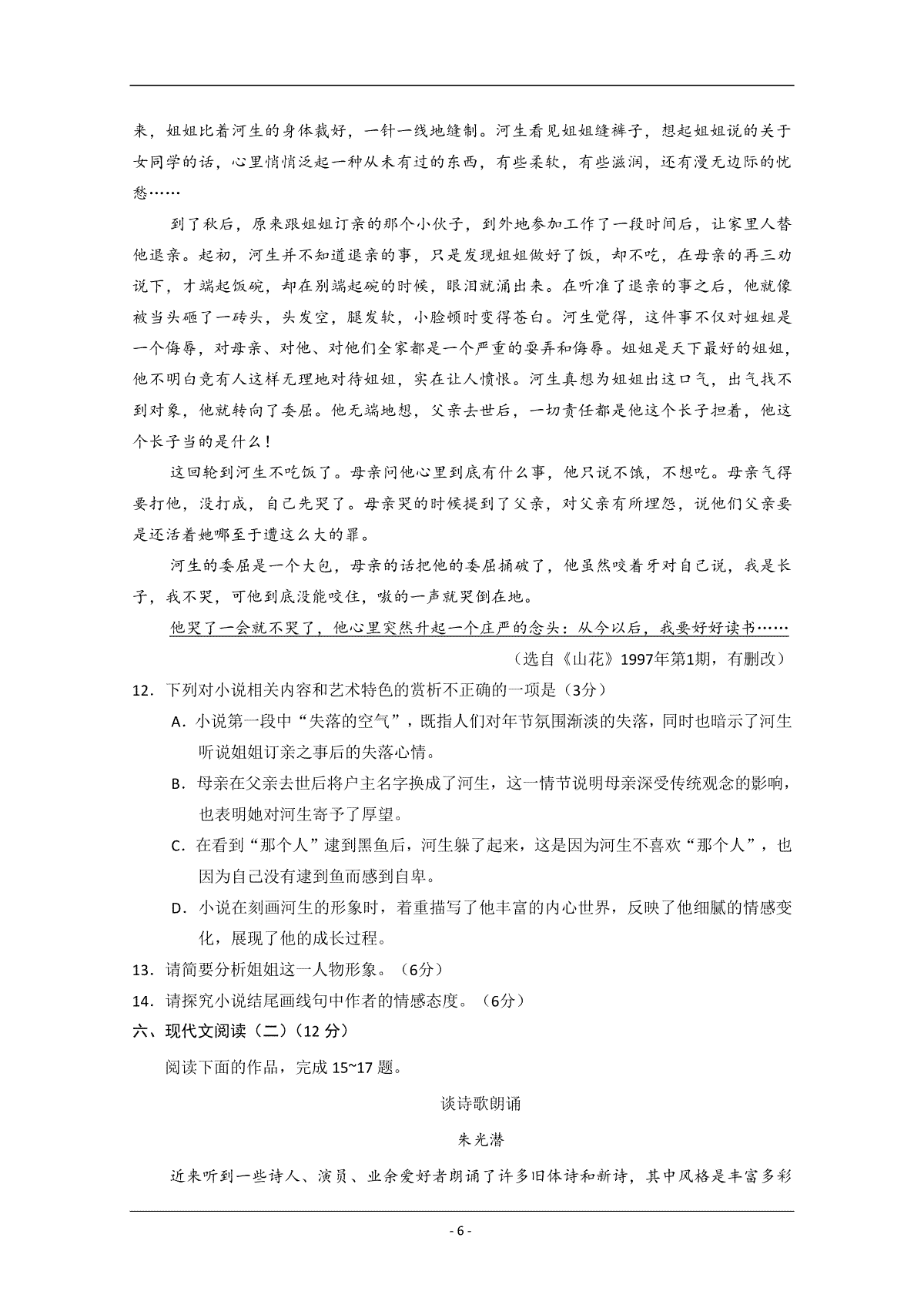 来，姐姐比着河生的身体裁好，一针一线地缝制。河生看见姐姐缝裤子，想起姐姐说的关于女同学的话，心里悄悄泛起一种从未有过的东西，有些柔软，有些滋润，还有漫无边际的忧愁……

到了秋后，原来跟姐姐订亲的那个小伙子，到外地参加工作了一段时间后，让家里人替他退亲。起初，河生并不知道退亲的事，只是发现姐姐做好了饭，却不吃，在母亲的再三劝说下，才端起饭碗，却在别端起碗的时候，眼泪就涌出来。在听准了退亲的事之后，他就像被当头砸了一砖头，头发空，腿发软，小脸顿时变得苍白。河生觉得，这件事不仅对姐姐是一个侮辱，对母亲、对他、对他们全家都是一个严重的耍弄和侮辱。姐姐是天下最好的姐姐，他不明白竟有人这样无理地对待姐姐，实在让人愤恨。河生真想为姐姐出这口气，出气找不到对象，他就转向了委屈。他无端地想，父亲去世后，一切责任都是他这个长子担着，他这个长子当的是什么！

这回轮到河生不吃饭了。母亲问他心里到底有什么事，他只说不饿，不想吃。母亲气得要打他，没打成，自己先哭了。母亲哭的时候提到了父亲，对父亲有所埋怨，说他们父亲要是还活着她哪至于遭这么大的罪。

河生的委屈是一个大包，母亲的话把他的委屈捅破了，他虽然咬着牙对自己说，我是长子，我不哭，可他到底没能咬住，嗷的一声就哭倒在地。

他哭了一会就不哭了，他心里突然升起一个庄严的念头：从今以后，我要好好读书……

（选自《山花》1997年第1期，有删改）

12．下列对小说相关内容和艺术特色的赏析不正确的一项是（3分）

A．小说第一段中“失落的空气”，既指人们对年节氛围渐淡的失落，同时也暗示了河生听说姐姐订亲之事后的失落心情。

B．母亲在父亲去世后将户主名字换成了河生，这一情节说明母亲深受传统观念的影响，也表明她对河生寄予了厚望。

C．在看到“那个人”逮到黑鱼后，河生躲了起来，这是因为河生不喜欢“那个人”，也因为自己没有逮到鱼而感到自卑。

D．小说在刻画河生的形象时，着重描写了他丰富的内心世界，反映了他细腻的情感变化，展现了他的成长过程。

13．请简要分析姐姐这一人物形象。（6分）

14．请探究小说结尾画线句中作者的情感态度。（6分）

六、现代文阅读（二）（12 分）

阅读下面的作品，完成 15~17 题。

谈诗歌朗诵

朱光潜

近来听到一些诗人、演员、业余爱好者朗诵了许多旧体诗和新诗，其中风格是丰富多彩

- 6 -